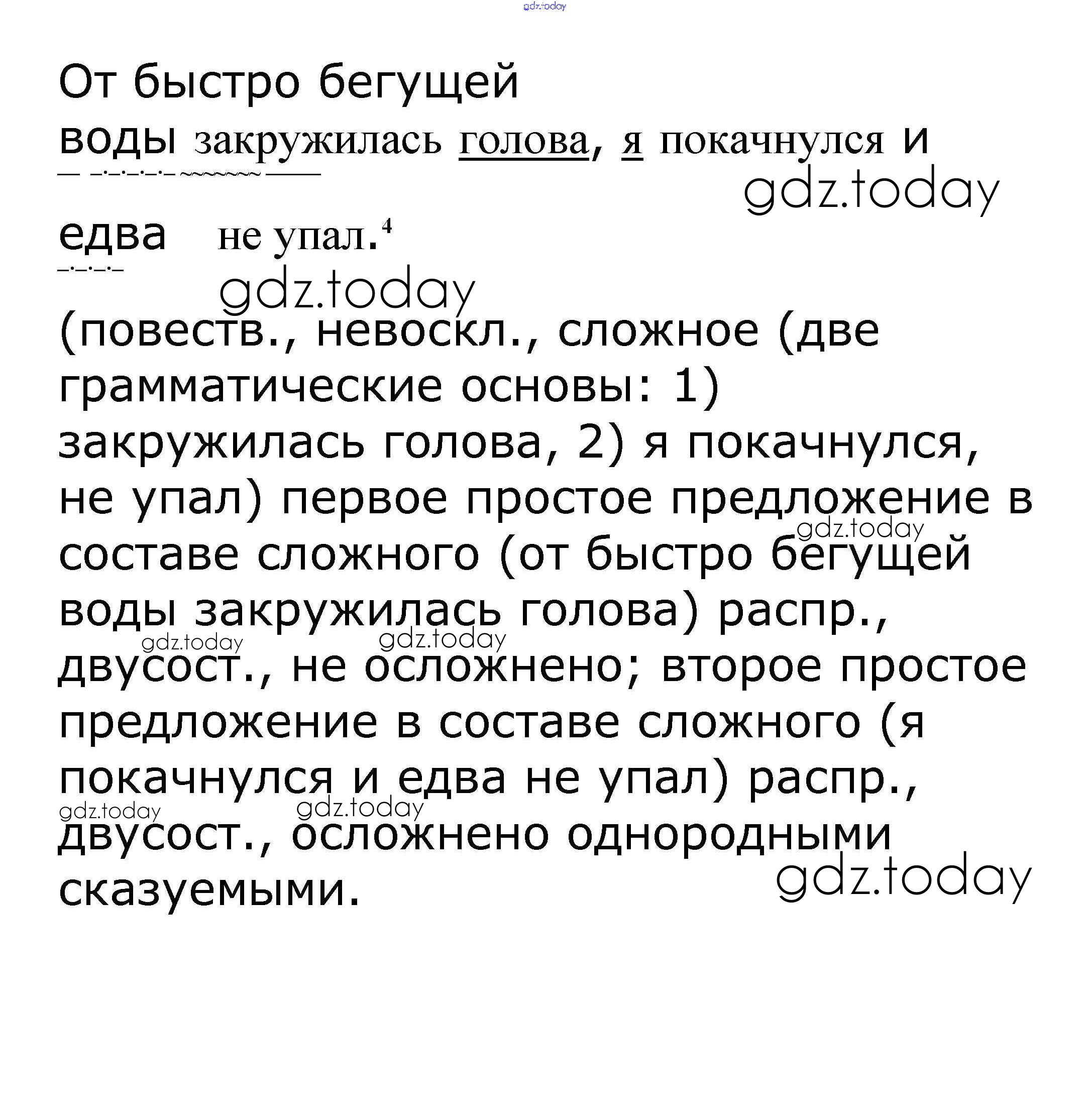 gdz.today

От быстро бегущей воды закружилась голова, я покачнулся и едва не упал.$^4$

gdz.today

gdz.today

(повеств., невоскл., сложное (две грамматические основы: 1) закружилась голова, 2) я покачнулся, не упал) первое простое предложение в составе сложного (от быстро бегущей воды закружилась голова) распр., двусост., не осложнено; второе простое предложение в составе сложного (я покачнулся и едва не упал) распр., двусост., осложнено однородными сказуемыми.

gdz.today gdz.today gdz.today gdz.today gdz.today gdz.today